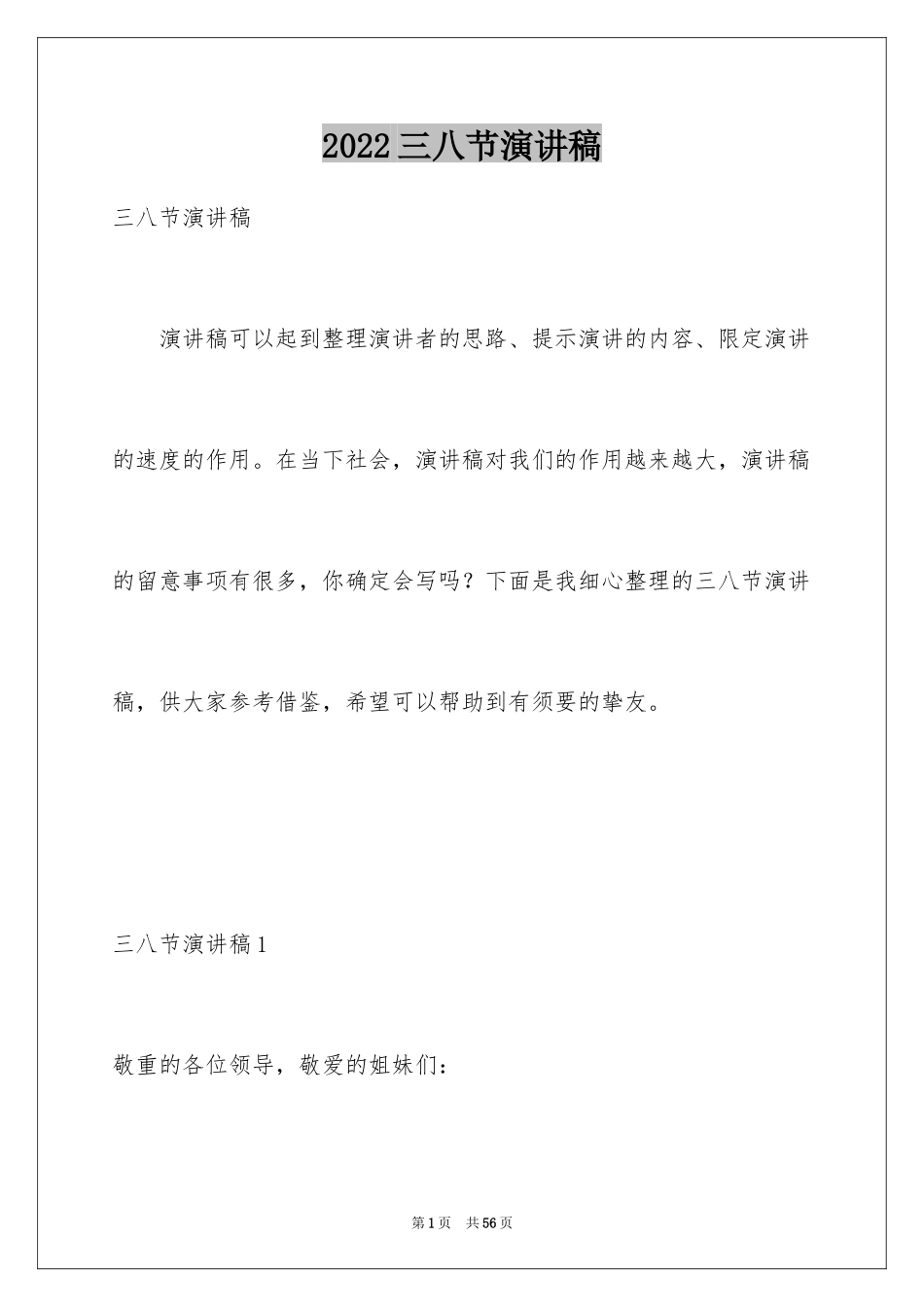 2022三八节演讲稿

三八节演讲稿

演讲稿可以起到整理演讲者的思路、提示演讲的内容、限定演讲的速度的作用。在当下社会，演讲稿对我们的作用越来越大，演讲稿的留意事项有很多，你确定会写吗？下面是我细心整理的三八节演讲稿，供大家参考借鉴，希望可以帮助到有须要的挚友。

三八节演讲稿1

敬重的各位领导，敬爱的姐妹们：

第1页 共56页